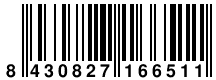 8 430827 166511